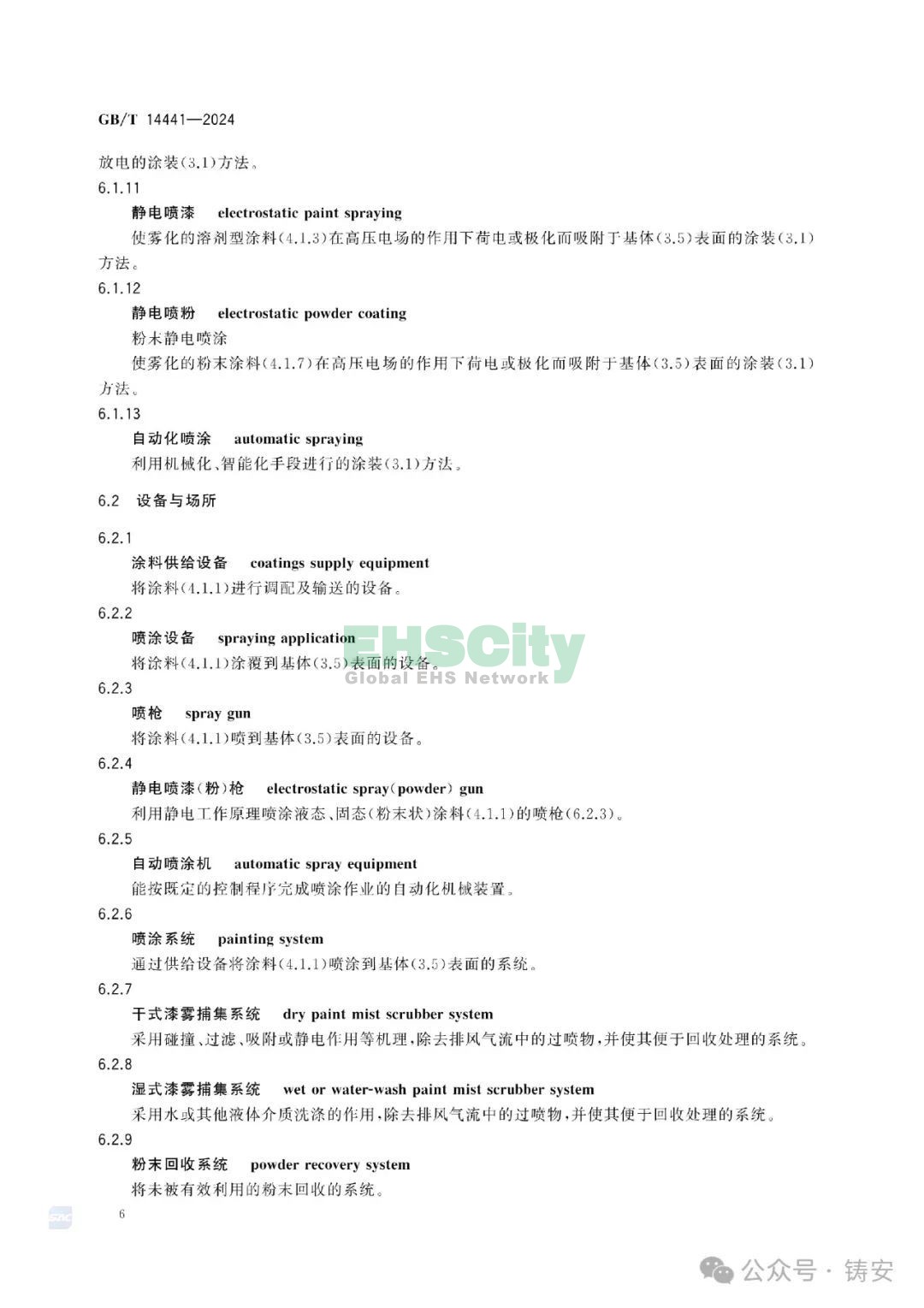 GB/T 14441—2024

放电的涂装(3.1)方法。

6.1.11

静电喷漆　electrostatic paint spraying

使雾化的溶剂型涂料(4.1.3)在高压电场的作用下荷电或极化而吸附于基体(3.5)表面的涂装(3.1)方法。

6.1.12

静电喷粉　electrostatic powder coating

粉末静电喷涂

使雾化的粉末涂料(4.1.7)在高压电场的作用下荷电或极化而吸附于基体(3.5)表面的涂装(3.1)方法。

6.1.13

自动化喷涂　automatic spraying

利用机械化、智能化手段进行的涂装(3.1)方法。

6.2　设备与场所

6.2.1

涂料供给设备　coatings supply equipment

将涂料(4.1.1)进行调配及输送的设备。

6.2.2

喷涂设备　spraying application

将涂料(4.1.1)涂覆到基体(3.5)表面的设备。

EHSCity
Global EHS Network

6.2.3

喷枪　spray gun

将涂料(4.1.1)喷到基体(3.5)表面的设备。

6.2.4

静电喷漆(粉)枪　electrostatic spray(powder) gun

利用静电工作原理喷涂液态、固态(粉末状)涂料(4.1.1)的喷枪(6.2.3)。

6.2.5

自动喷涂机　automatic spray equipment

能按既定的控制程序完成喷涂作业的自动化机械装置。

6.2.6

喷涂系统　painting system

通过供给设备将涂料(4.1.1)喷涂到基体(3.5)表面的系统。

6.2.7

干式漆雾捕集系统　dry paint mist scrubber system

采用碰撞、过滤、吸附或静电作用等机理,除去排风气流中的过喷物,并使其便于回收处理的系统。

6.2.8

湿式漆雾捕集系统　wet or water-wash paint mist scrubber system

采用水或其他液体介质洗涤的作用,除去排风气流中的过喷物,并使其便于回收处理的系统。

6.2.9

粉末回收系统　powder recovery system

将未被有效利用的粉末回收的系统。

6

公众号 · 铸安